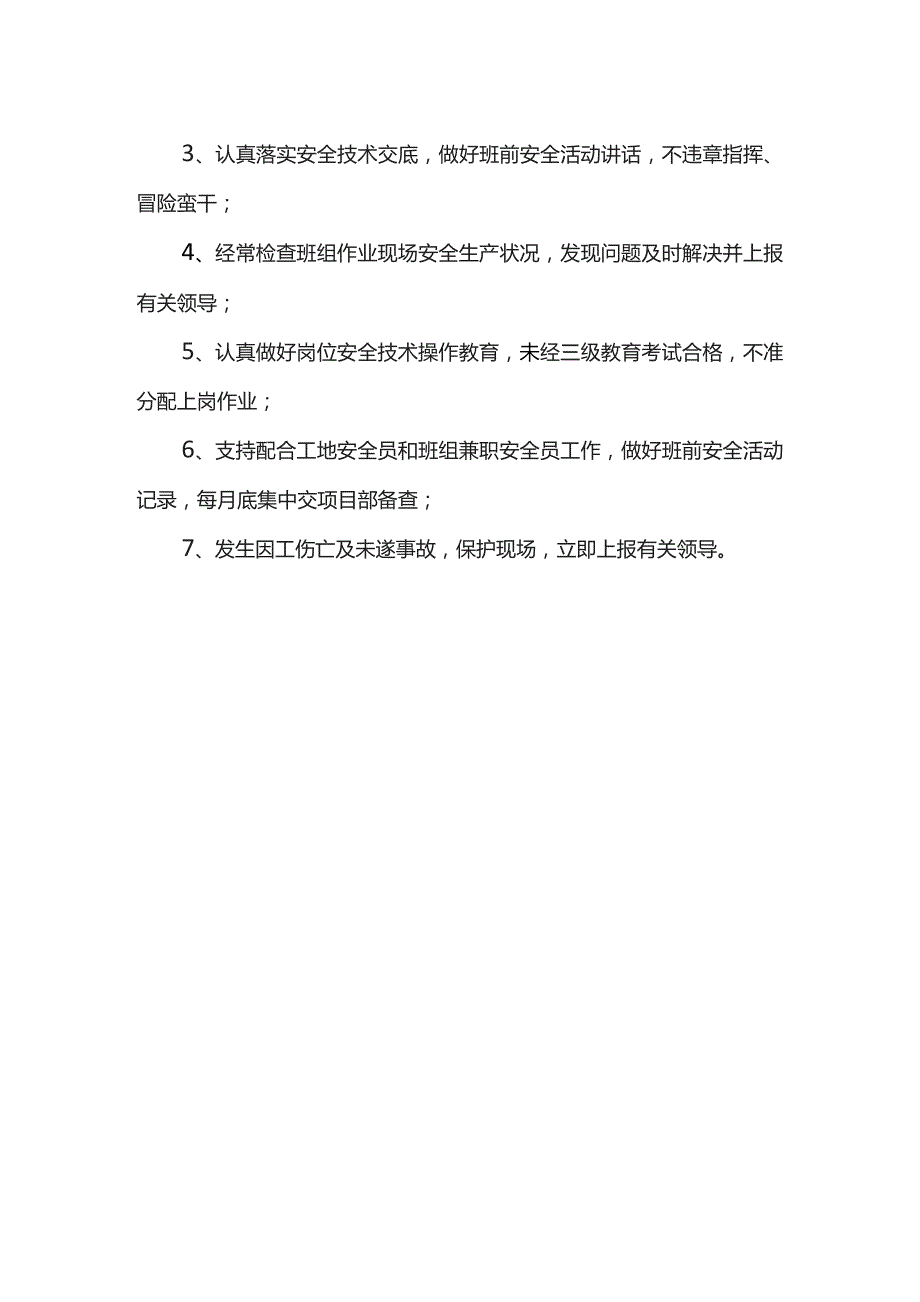 3、认真落实安全技术交底，做好班前安全活动讲话，不违章指挥、冒险蛮干；

4、经常检查班组作业现场安全生产状况，发现问题及时解决并上报有关领导；

5、认真做好岗位安全技术操作教育，未经三级教育考试合格，不准分配上岗作业；

6、支持配合工地安全员和班组兼职安全员工作，做好班前安全活动记录，每月底集中交项目部备查；

7、发生因工伤亡及未遂事故，保护现场，立即上报有关领导。